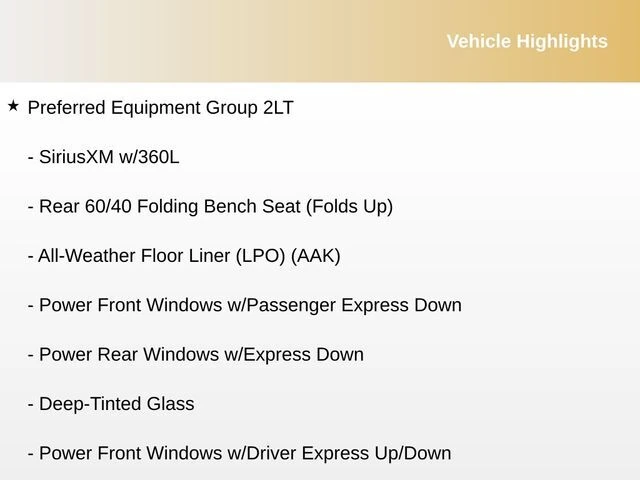 Vehicle Highlights

★ Preferred Equipment Group 2LT

- SiriusXM w/360L

- Rear 60/40 Folding Bench Seat (Folds Up)

- All-Weather Floor Liner (LPO) (AAK)

- Power Front Windows w/Passenger Express Down

- Power Rear Windows w/Express Down

- Deep-Tinted Glass

- Power Front Windows w/Driver Express Up/Down